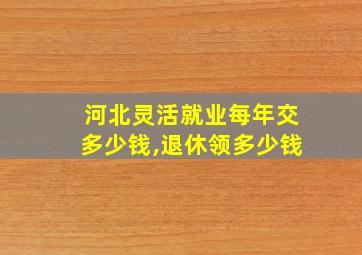 河北灵活就业每年交多少钱,退休领多少钱